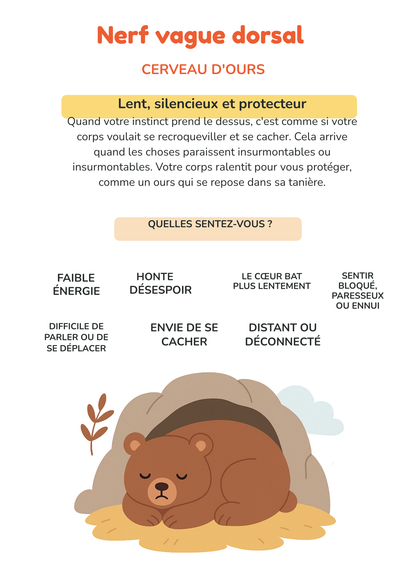 Nerf vague dorsal

CERVEAU D'OURS

Lent, silencieux et protecteur

Quand votre instinct prend le dessus, c'est comme si votre corps voulait se recroqueviller et se cacher. Cela arrive quand les choses paraissent insurmontables ou insurmontables. Votre corps ralentit pour vous protéger, comme un ours qui se repose dans sa tanière.

QUELLES SENTEZ-VOUS ?

FAIBLE ÉNERGIE

HONTE DÉSESPOIR

LE CŒUR BAT PLUS LENTEMENT

SENTIR BLOQUÉ, PARESSEUX OU ENNUI

DIFFICILE DE PARLER OU DE SE DÉPLACER

ENVIE DE SE CACHER

DISTANT OU DÉCONNECTÉ